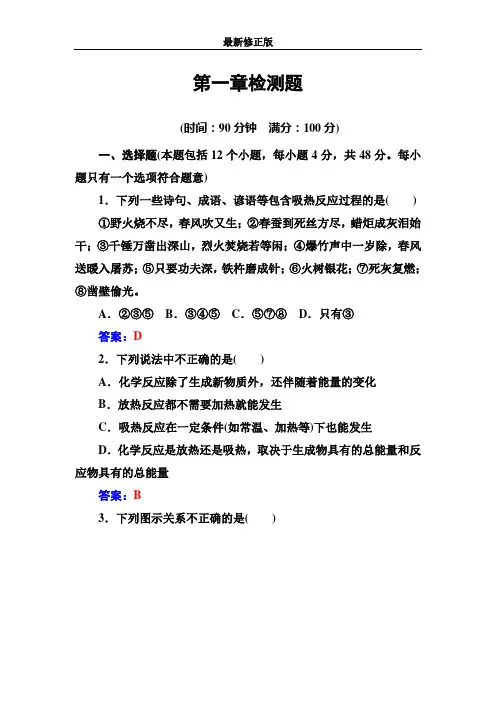 最新修正版

第一章检测题

(时间：90 分钟　满分：100 分)

一、选择题(本题包括 12 个小题，每小题 4 分，共 48 分。每小题只有一个选项符合题意)

1．下列一些诗句、成语、谚语等包含吸热反应过程的是(　　)

①野火烧不尽，春风吹又生；②春蚕到死丝方尽，蜡炬成灰泪始干；③千锤万凿出深山，烈火焚烧若等闲；④爆竹声中一岁除，春风送暖入屠苏；⑤只要功夫深，铁杵磨成针；⑥火树银花；⑦死灰复燃；⑧凿壁偷光。

A．②③⑤　B．③④⑤　C．⑤⑦⑧　D．只有③

答案：D

2．下列说法中不正确的是(　　)

A．化学反应除了生成新物质外，还伴随着能量的变化

B．放热反应都不需要加热就能发生

C．吸热反应在一定条件(如常温、加热等)下也能发生

D．化学反应是放热还是吸热，取决于生成物具有的总能量和反应物具有的总能量

答案：B

3．下列图示关系不正确的是(　　)